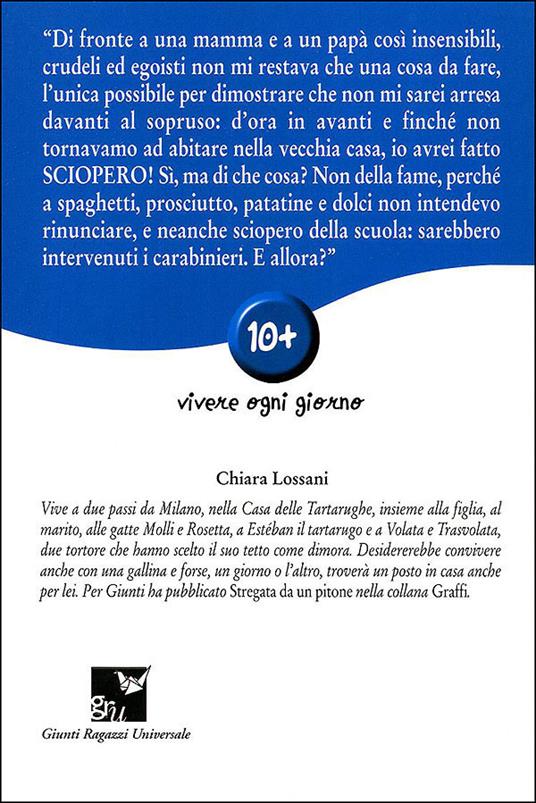 "Di fronte a una mamma e a un papà così insensibili, crudeli ed egoisti non mi restava che una cosa da fare, l'unica possibile per dimostrare che non mi sarei arresa davanti al sopruso: d'ora in avanti e finché non tornavamo ad abitare nella vecchia casa, io avrei fatto SCIOPERO! Sì, ma di che cosa? Non della fame, perché a spaghetti, prosciutto, patatine e dolci non intendevo rinunciare, e neanche sciopero della scuola: sarebbero intervenuti i carabinieri. E allora?"

10+

vivere ogni giorno

Chiara Lossani

Vive a due passi da Milano, nella Casa delle Tartarughe, insieme alla figlia, al marito, alle gatte Molli e Rosetta, a Estéban il tartarugo e a Volata e Trasvolata, due tortore che hanno scelto il suo tetto come dimora. Desidererebbe convivere anche con una gallina e forse, un giorno o l'altro, troverà un posto in casa anche per lei. Per Giunti ha pubblicato Stregata da un pitone nella collana Graffi.

gru

Giunti Ragazzi Universale